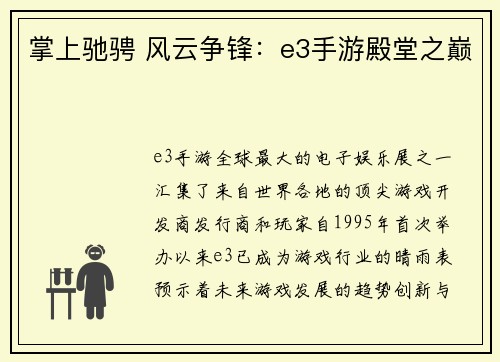 掌上驰骋 风云争锋：e3手游殿堂之巅

e3手游全球最大的电子娱乐展之一汇集了来自世界各地的顶尖游戏开发商发行商和玩家自1995年首次举办以来e3已成为游戏行业的晴雨表预示着未来游戏发展的趋势创新与